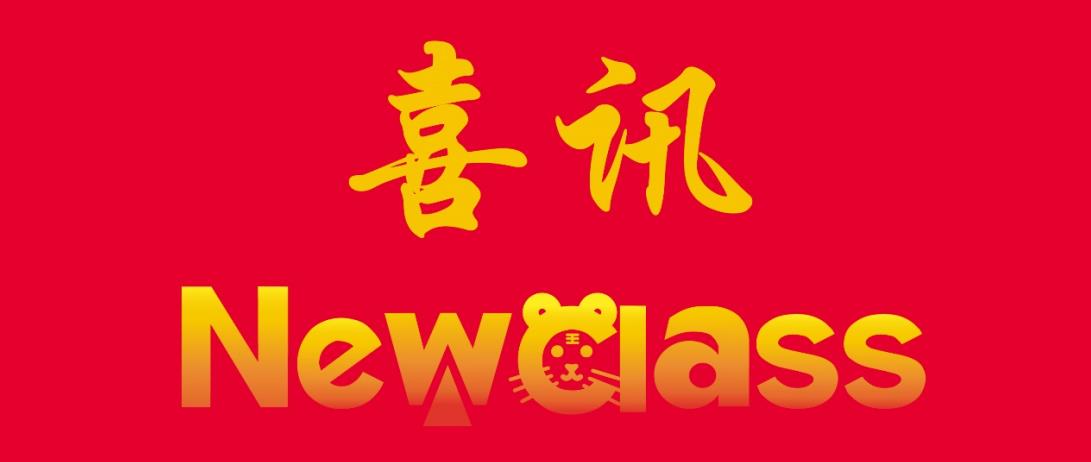 喜讯

NewClass